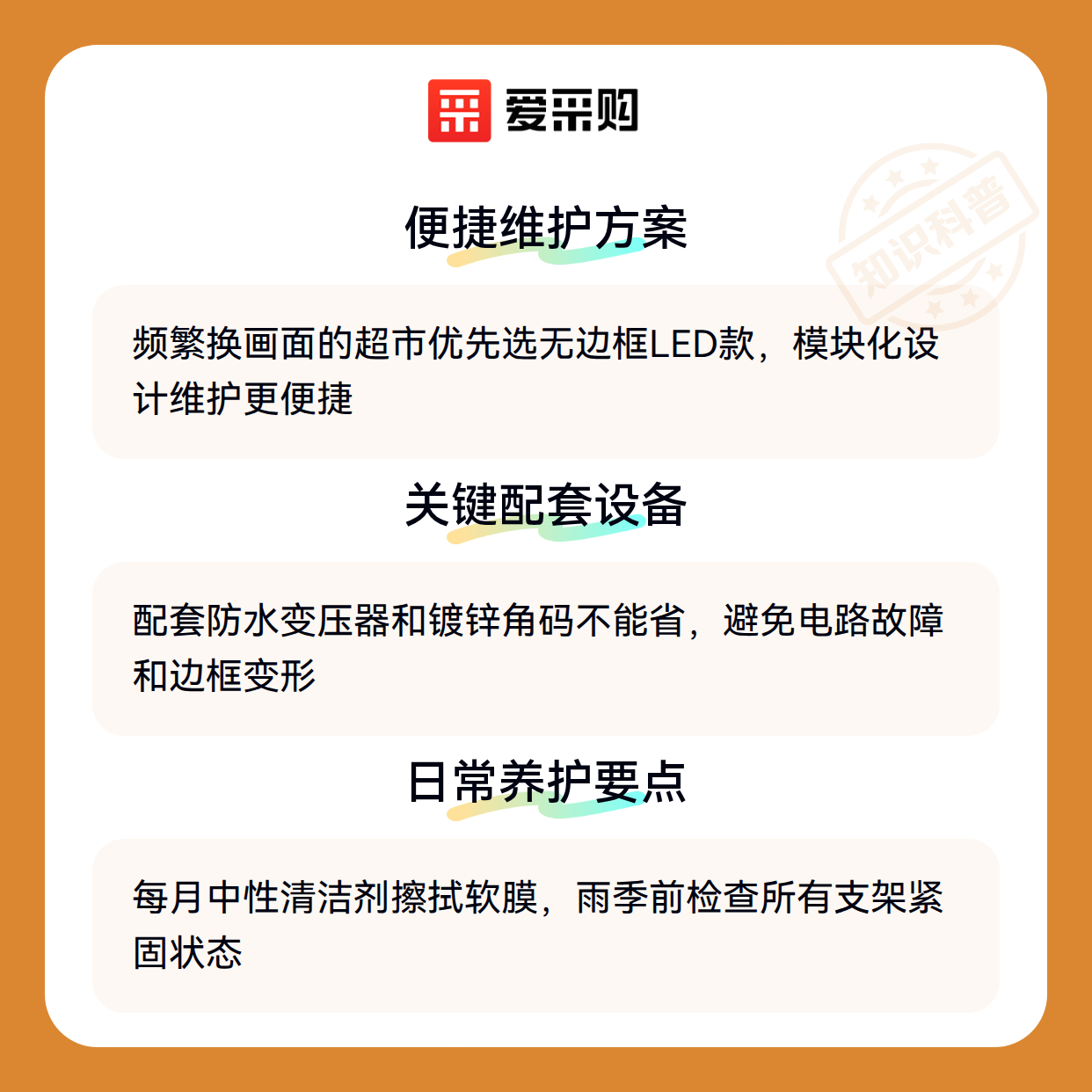 爱采购

便捷维护方案

频繁换画面的超市优先选无边框LED款，模块化设计维护更便捷

关键配套设备

配套防水变压器和镀锌角码不能省，避免电路故障和边框变形

日常养护要点

每月中性清洁剂擦拭软膜，雨季前检查所有支架紧固状态

知识科普